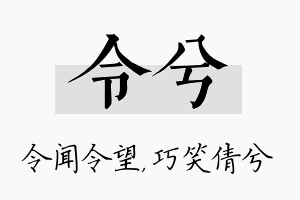 令兮

令闻令望，巧笑倩兮